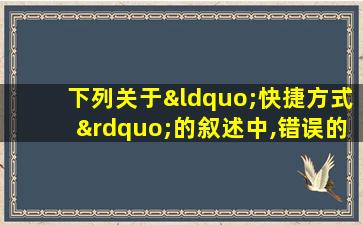 下列关于&ldquo;快捷方式&rdquo;的叙述中,错误的